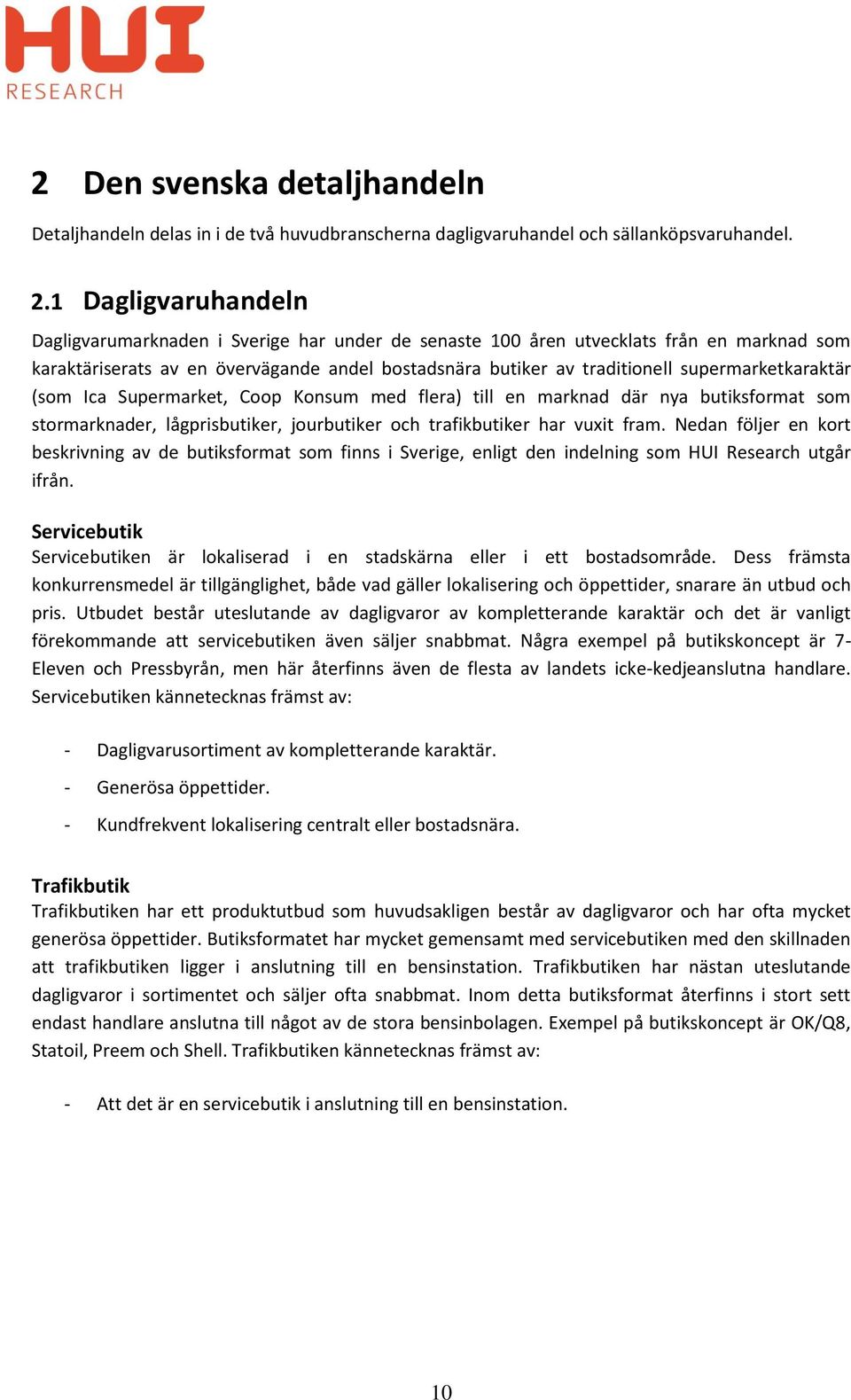 HUI
RESEARCH

2 Den svenska detaljhandeln

Detaljhandeln delas in i de två huvudbranscherna dagligvaruhandel och sällanköpsvaruhandel.

2.1 Dagligvaruhandeln

Dagligvarumarknaden i Sverige har under de senaste 100 åren utvecklats från en marknad som karaktäriserats av en övervägande andel bostadsnära butiker av traditionell supermarketkaraktär (som Ica Supermarket, Coop Konsum med flera) till en marknad där nya butiksformat som stormarknader, lågprisbutiker, jourbutiker och trafikbutiker har vuxit fram. Nedan följer en kort beskrivning av de butiksformat som finns i Sverige, enligt den indelning som HUI Research utgår ifrån.

Servicebutik
Servicebutiken är lokaliserad i en stadskärna eller i ett bostadsområde. Dess främsta konkurrensmedel är tillgänglighet, både vad gäller lokalisering och öppettider, snarare än utbud och pris. Utbudet består uteslutande av dagligvaror av kompletterande karaktär och det är vanligt förekommande att servicebutiken även säljer snabbmat. Några exempel på butikskoncept är 7-Eleven och Pressbyrån, men här återfinns även de flesta av landets icke-kedjeanslutna handlare. Servicebutiken kännetecknas främst av:

- Dagligvarusortiment av kompletterande karaktär.
- Generösa öppettider.
- Kundfrekvent lokalisering centralt eller bostadsnära.

Trafikbutik
Trafikbutiken har ett produktutbud som huvudsakligen består av dagligvaror och har ofta mycket generösa öppettider. Butiksformatet har mycket gemensamt med servicebutiken med den skillnaden att trafikbutiken ligger i anslutning till en bensinstation. Trafikbutiken har nästan uteslutande dagligvaror i sortimentet och säljer ofta snabbmat. Inom detta butiksformat återfinns i stort sett endast handlare anslutna till något av de stora bensinbolagen. Exempel på butikskoncept är OK/Q8, Statoil, Preem och Shell. Trafikbutiken kännetecknas främst av:

- Att det är en servicebutik i anslutning till en bensinstation.

10